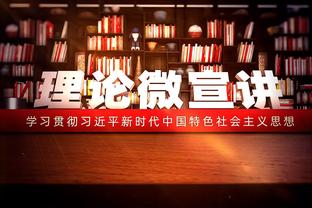 理论微宣讲

学习贯彻习近平新时代中国特色社会主义思想